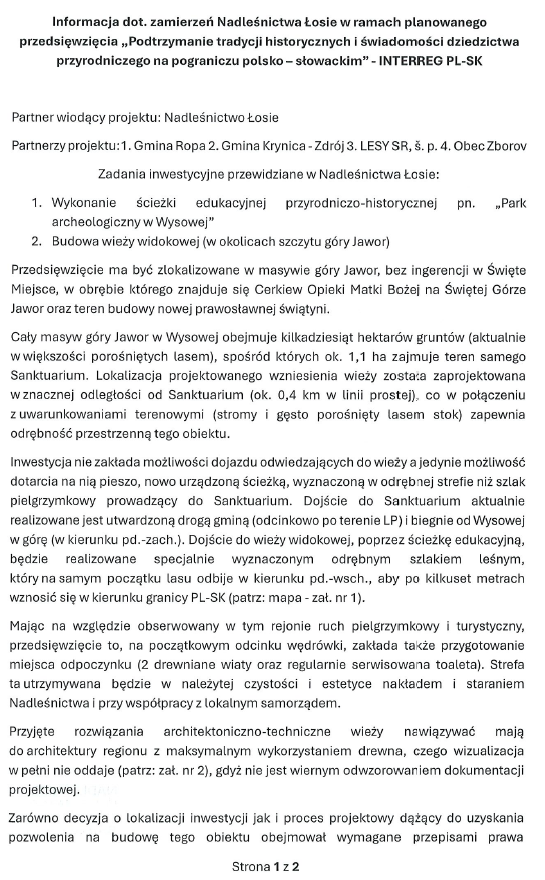 Informacja dot. zamierzeń Nadleśnictwa Łosie w ramach planowanego przedsięwzięcia „Podtrzymanie tradycji historycznych i świadomości dziedzictwa przyrodniczego na pograniczu polsko – słowackim" - INTERREG PL-SK

Partner wiodący projektu: Nadleśnictwo Łosie

Partnerzy projektu: 1. Gmina Ropa 2. Gmina Krynica - Zdrój 3. LESY SR, š. p. 4. Obec Zborov

Zadania inwestycyjne przewidziane w Nadleśnictwa Łosie:

1. Wykonanie ścieżki edukacyjnej przyrodniczo-historycznej pn. „Park archeologiczny w Wysowej"
2. Budowa wieży widokowej (w okolicach szczytu góry Jawor)

Przedsięwzięcie ma być zlokalizowane w masywie góry Jawor, bez ingerencji w Święte Miejsce, w obrębie którego znajduje się Cerkiew Opieki Matki Bożej na Świętej Górze Jawor oraz teren budowy nowej prawosławnej świątyni.

Cały masyw góry Jawor w Wysowej obejmuje kilkadziesiąt hektarów gruntów (aktualnie w większości porośniętych lasem), spośród których ok. 1,1 ha zajmuje teren samego Sanktuarium. Lokalizacja projektowanego wzniesienia wieży została zaprojektowana w znacznej odległości od Sanktuarium (ok. 0,4 km w linii prostej), co w połączeniu z uwarunkowaniami terenowymi (stromy i gęsto porośnięty lasem stok) zapewnia odrębność przestrzenną tego obiektu.

Inwestycja nie zakłada możliwości dojazdu odwiedzających do wieży a jedynie możliwość dotarcia na nią pieszo, nowo urządzoną ścieżką, wyznaczoną w odrębnej strefie niż szlak pielgrzymkowy prowadzący do Sanktuarium. Dojście do Sanktuarium aktualnie realizowane jest utwardzoną drogą gminą (odcinkowo po terenie LP) i biegnie od Wysowej w górę (w kierunku pd.-zach.). Dojście do wieży widokowej, poprzez ścieżkę edukacyjną, będzie realizowane specjalnie wyznaczonym odrębnym szlakiem leśnym, który na samym początku lasu odbije w kierunku pd.-wsch., aby po kilkuset metrach wznosić się w kierunku granicy PL-SK (patrz: mapa - zał. nr 1).

Mając na względzie obserwowany w tym rejonie ruch pielgrzymkowy i turystyczny, przedsięwzięcie to, na początkowym odcinku wędrówki, zakłada także przygotowanie miejsca odpoczynku (2 drewniane wiaty oraz regularnie serwisowana toaleta). Strefa ta utrzymywana będzie w należytej czystości i estetyce nakładem i staraniem Nadleśnictwa i przy współpracy z lokalnym samorządem.

Przyjęte rozwiązania architektoniczno-techniczne wieży nawiązywać mają do architektury regionu z maksymalnym wykorzystaniem drewna, czego wizualizacja w pełni nie oddaje (patrz: zał. nr 2), gdyż nie jest wiernym odwzorowaniem dokumentacji projektowej.

Zarówno decyzja o lokalizacji inwestycji jak i proces projektowy dążący do uzyskania pozwolenia na budowę tego obiektu obejmował wymagane przepisami prawa

Strona 1 z 2